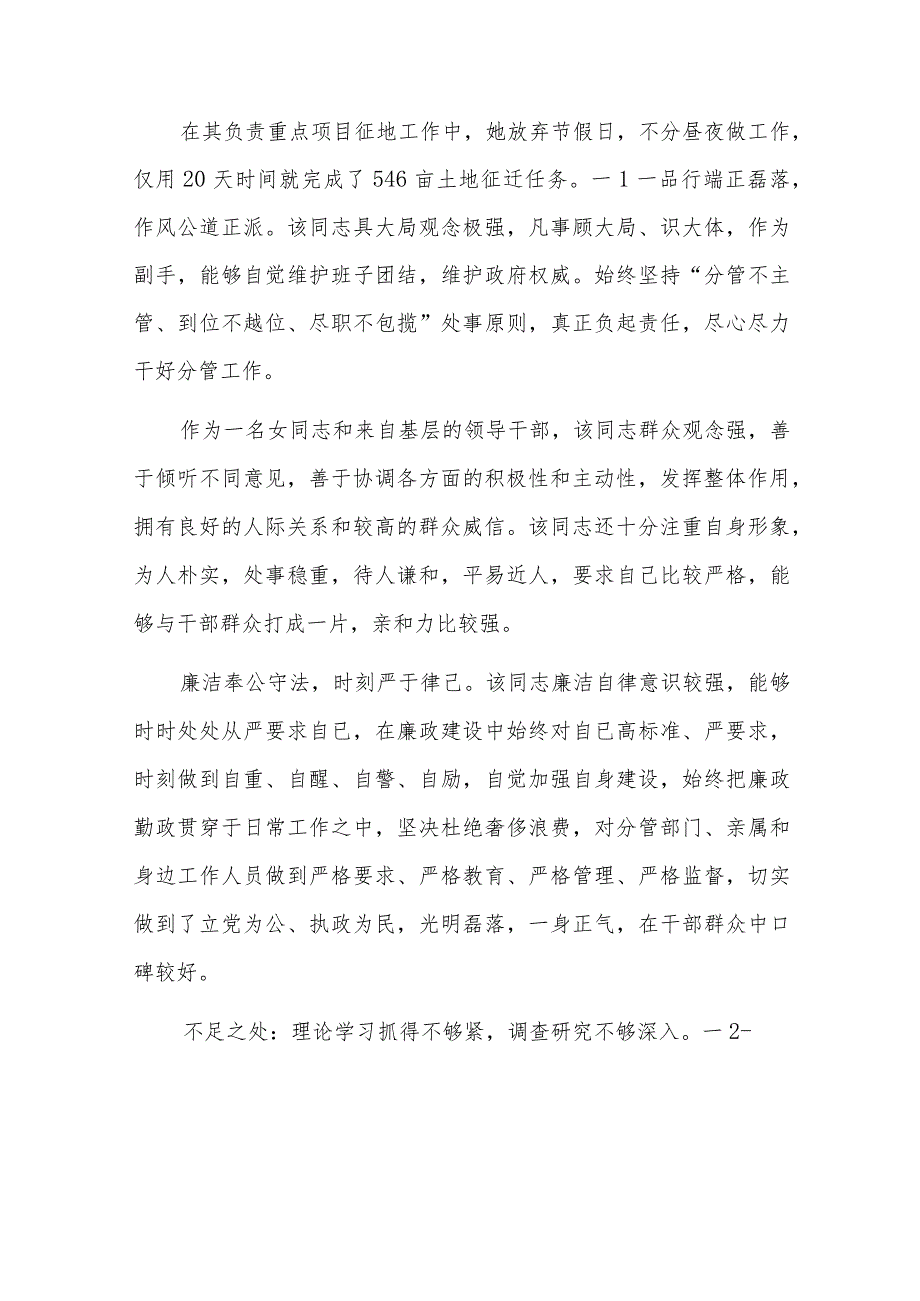 在其负责重点项目征地工作中，她放弃节假日，不分昼夜做工作，仅用20天时间就完成了546亩土地征迁任务。一1一品行端正磊落，作风公道正派。该同志具大局观念极强，凡事顾大局、识大体，作为副手，能够自觉维护班子团结，维护政府权威。始终坚持“分管不主管、到位不越位、尽职不包揽”处事原则，真正负起责任，尽心尽力干好分管工作。

作为一名女同志和来自基层的领导干部，该同志群众观念强，善于倾听不同意见，善于协调各方面的积极性和主动性，发挥整体作用，拥有良好的人际关系和较高的群众威信。该同志还十分注重自身形象，为人朴实，处事稳重，待人谦和，平易近人，要求自己比较严格，能够与干部群众打成一片，亲和力比较强。

廉洁奉公守法，时刻严于律己。该同志廉洁自律意识较强，能够时时处处从严要求自已，在廉政建设中始终对自已高标准、严要求，时刻做到自重、自醒、自警、自励，自觉加强自身建设，始终把廉政勤政贯穿于日常工作之中，坚决杜绝奢侈浪费，对分管部门、亲属和身边工作人员做到严格要求、严格教育、严格管理、严格监督，切实做到了立党为公、执政为民，光明磊落，一身正气，在干部群众中口碑较好。

不足之处：理论学习抓得不够紧，调查研究不够深入。一2-